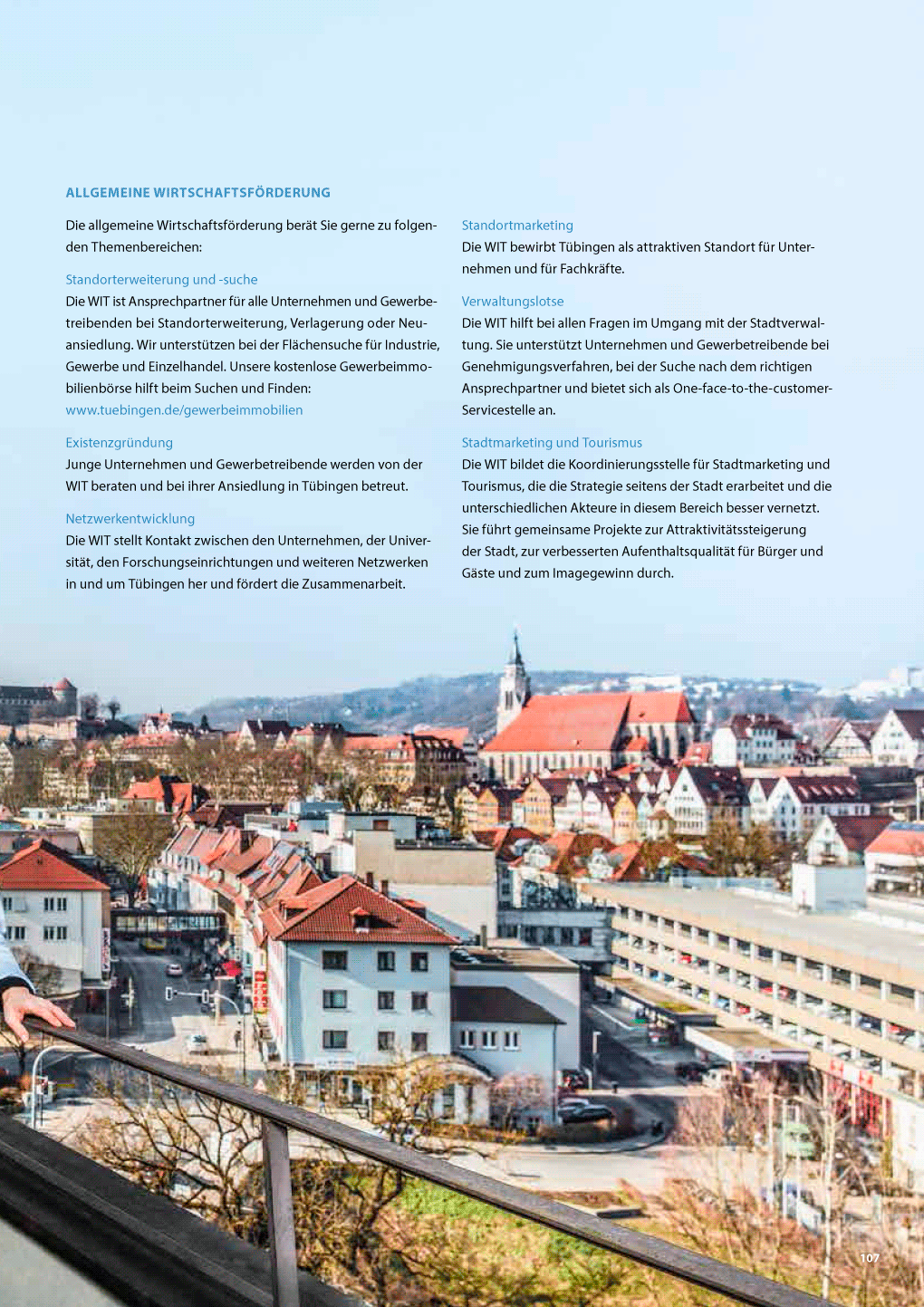 ALLGEMEINE WIRTSCHAFTSFÖRDERUNG

Die allgemeine Wirtschaftsförderung berät Sie gerne zu folgenden Themenbereichen:

Standorterweiterung und -suche
Die WIT ist Ansprechpartner für alle Unternehmen und Gewerbetreibenden bei Standorterweiterung, Verlagerung oder Neuansiedlung. Wir unterstützen bei der Flächensuche für Industrie, Gewerbe und Einzelhandel. Unsere kostenlose Gewerbeimmobilienbörse hilft beim Suchen und Finden:
www.tuebingen.de/gewerbeimmobilien

Existenzgründung
Junge Unternehmen und Gewerbetreibende werden von der WIT beraten und bei ihrer Ansiedlung in Tübingen betreut.

Netzwerkentwicklung
Die WIT stellt Kontakt zwischen den Unternehmen, der Universität, den Forschungseinrichtungen und weiteren Netzwerken in und um Tübingen her und fördert die Zusammenarbeit.

Standortmarketing
Die WIT bewirbt Tübingen als attraktiven Standort für Unternehmen und für Fachkräfte.

Verwaltungslotse
Die WIT hilft bei allen Fragen im Umgang mit der Stadtverwaltung. Sie unterstützt Unternehmen und Gewerbetreibende bei Genehmigungsverfahren, bei der Suche nach dem richtigen Ansprechpartner und bietet sich als One-face-to-the-customer-Servicestelle an.

Stadtmarketing und Tourismus
Die WIT bildet die Koordinierungsstelle für Stadtmarketing und Tourismus, die die Strategie seitens der Stadt erarbeitet und die unterschiedlichen Akteure in diesem Bereich besser vernetzt. Sie führt gemeinsame Projekte zur Attraktivitätssteigerung der Stadt, zur verbesserten Aufenthaltsqualität für Bürger und Gäste und zum Imagegewinn durch.

107